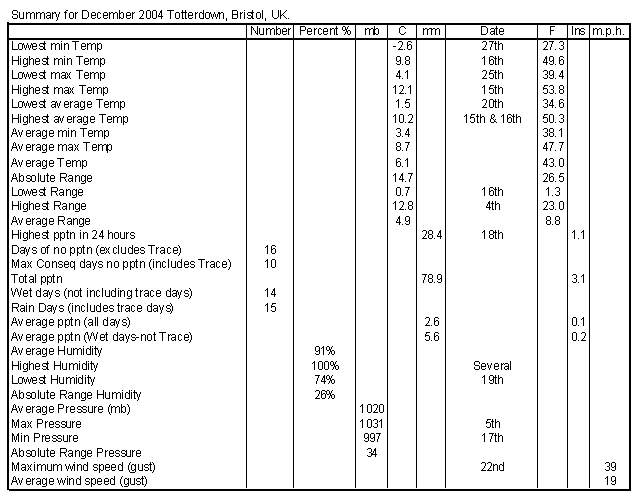 Summary for December 2004 Totterdown, Bristol, UK.

| | Number | Percent % | mb | C | mm | Date | F | Ins | m.p.h. |
|---|---|---|---|---|---|---|---|---|---|
| Lowest min Temp | | | | -2.6 | | 27th | 27.3 | | |
| Highest min Temp | | | | 9.8 | | 16th | 49.6 | | |
| Lowest max Temp | | | | 4.1 | | 25th | 39.4 | | |
| Highest max Temp | | | | 12.1 | | 15th | 53.8 | | |
| Lowest average Temp | | | | 1.5 | | 20th | 34.6 | | |
| Highest average Temp | | | | 10.2 | | 15th & 16th | 50.3 | | |
| Average min Temp | | | | 3.4 | | | 38.1 | | |
| Average max Temp | | | | 8.7 | | | 47.7 | | |
| Average Temp | | | | 6.1 | | | 43.0 | | |
| Absolute Range | | | | 14.7 | | | 26.5 | | |
| Lowest Range | | | | 0.7 | | 16th | 1.3 | | |
| Highest Range | | | | 12.8 | | 4th | 23.0 | | |
| Average Range | | | | 4.9 | | | 8.8 | | |
| Highest pptn in 24 hours | | | | | 28.4 | 18th | | 1.1 | |
| Days of no pptn (excludes Trace) | 16 | | | | | | | | |
| Max Conseq days no pptn (includes Trace) | 10 | | | | | | | | |
| Total pptn | | | | | 78.9 | | | 3.1 | |
| Wet days (not including trace days) | 14 | | | | | | | | |
| Rain Days (includes trace days) | 15 | | | | | | | | |
| Average pptn (all days) | | | | | 2.6 | | | 0.1 | |
| Average pptn (Wet days-not Trace) | | | | | 5.6 | | | 0.2 | |
| Average Humidity | | 91% | | | | | | | |
| Highest Humidity | | 100% | | | | Several | | | |
| Lowest Humidity | | 74% | | | | 19th | | | |
| Absolute Range Humidity | | 26% | | | | | | | |
| Average Pressure (mb) | | | 1020 | | | | | | |
| Max Pressure | | | 1031 | | | 5th | | | |
| Min Pressure | | | 997 | | | 17th | | | |
| Absolute Range Pressure | | | 34 | | | | | | |
| Maximum wind speed (gust) | | | | | | 22nd | | | 39 |
| Average wind speed (gust) | | | | | | | | | 19 |